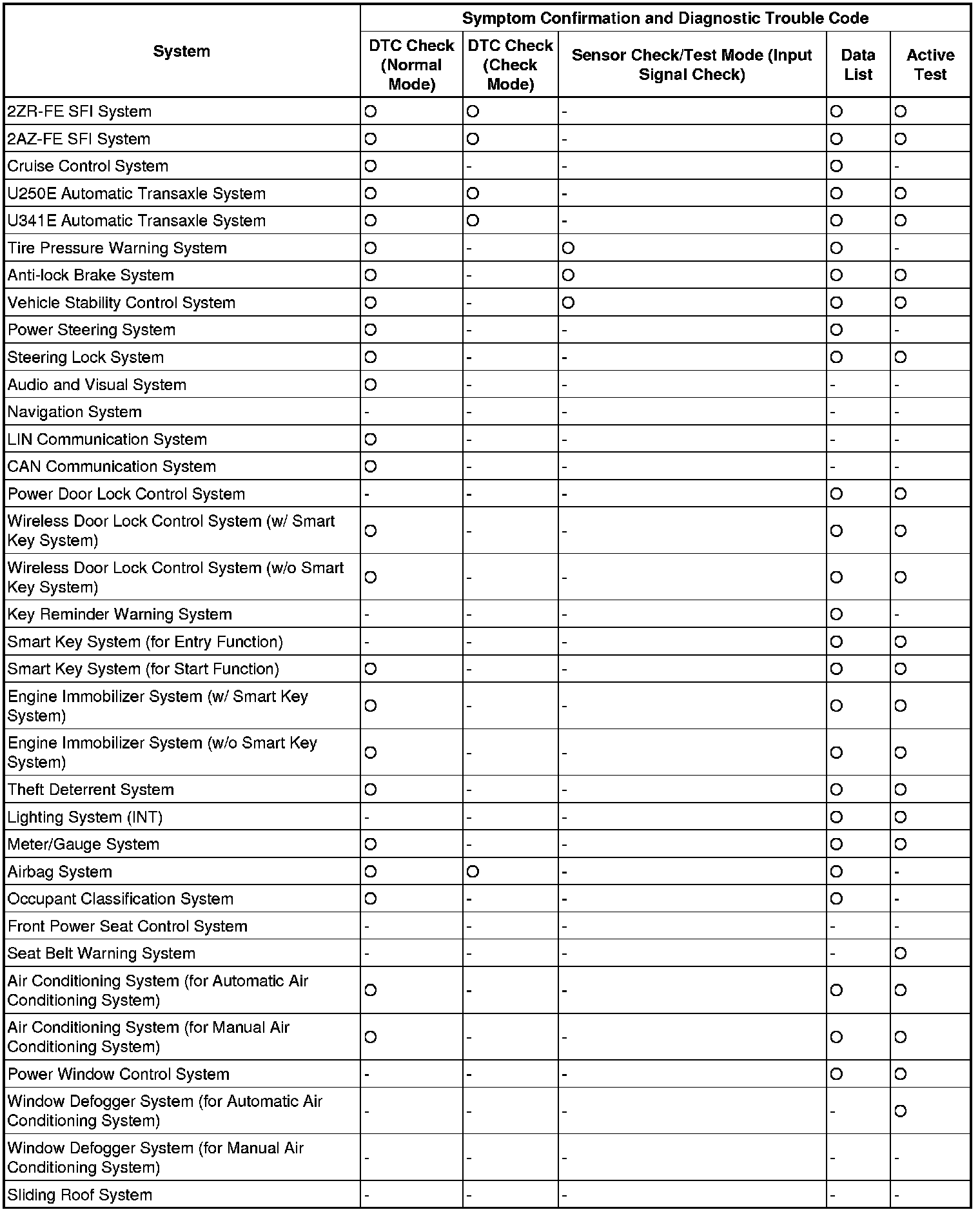 | System | Symptom Confirmation and Diagnostic Trouble Code | | | | |
|---|---|---|---|---|---|
| | DTC Check (Normal Mode) | DTC Check (Check Mode) | Sensor Check/Test Mode (Input Signal Check) | Data List | Active Test |
| 2ZR-FE SFI System | O | O | - | O | O |
| 2AZ-FE SFI System | O | O | - | O | O |
| Cruise Control System | O | - | - | O | - |
| U250E Automatic Transaxle System | O | O | - | O | O |
| U341E Automatic Transaxle System | O | O | - | O | O |
| Tire Pressure Warning System | O | - | O | O | - |
| Anti-lock Brake System | O | - | O | O | O |
| Vehicle Stability Control System | O | - | O | O | O |
| Power Steering System | O | - | - | O | - |
| Steering Lock System | O | - | - | O | O |
| Audio and Visual System | O | - | - | - | - |
| Navigation System | - | - | - | - | - |
| LIN Communication System | O | - | - | - | - |
| CAN Communication System | O | - | - | - | - |
| Power Door Lock Control System | - | - | - | O | O |
| Wireless Door Lock Control System (w/ Smart Key System) | O | - | - | O | O |
| Wireless Door Lock Control System (w/o Smart Key System) | O | - | - | O | O |
| Key Reminder Warning System | - | - | - | O | - |
| Smart Key System (for Entry Function) | - | - | - | O | O |
| Smart Key System (for Start Function) | O | - | - | O | O |
| Engine Immobilizer System (w/ Smart Key System) | O | - | - | O | O |
| Engine Immobilizer System (w/o Smart Key System) | O | - | - | O | O |
| Theft Deterrent System | O | - | - | O | O |
| Lighting System (INT) | - | - | - | O | O |
| Meter/Gauge System | O | - | - | O | O |
| Airbag System | O | O | - | O | - |
| Occupant Classification System | O | - | - | O | - |
| Front Power Seat Control System | - | - | - | - | - |
| Seat Belt Warning System | - | - | - | - | O |
| Air Conditioning System (for Automatic Air Conditioning System) | O | - | - | O | O |
| Air Conditioning System (for Manual Air Conditioning System) | O | - | - | O | O |
| Power Window Control System | - | - | - | O | O |
| Window Defogger System (for Automatic Air Conditioning System) | - | - | - | - | O |
| Window Defogger System (for Manual Air Conditioning System) | - | - | - | - | - |
| Sliding Roof System | - | - | - | - | - |